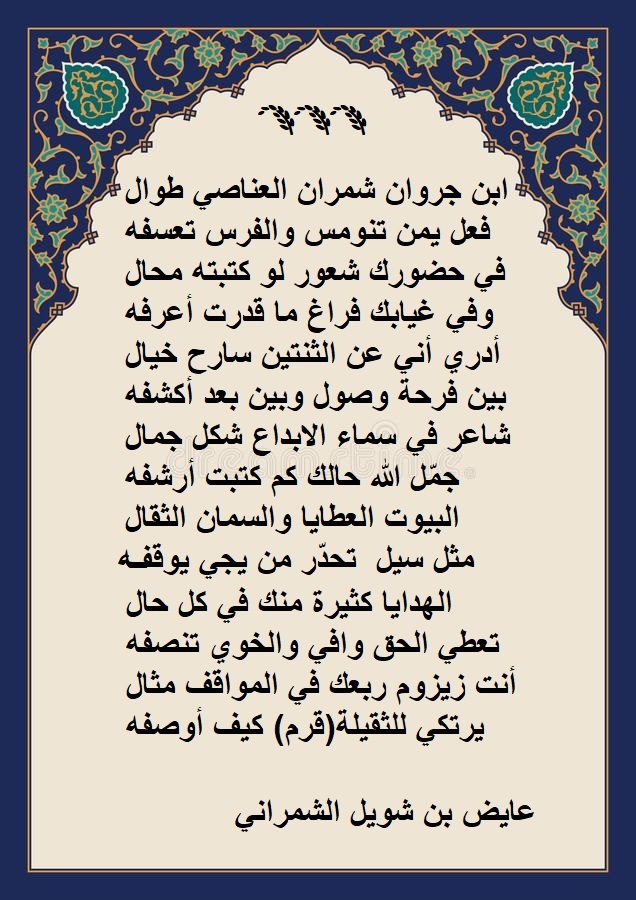 ابن جروان شمران العناصي طوال
فعل يمن تنومس والفرس تعسفه
في حضورك شعور لو كتبته محال
وفي غيابك فراغ ما قدرت أعرفه
أدري أني عن الثنتين سارح خيال
بين فرحة وصول وبين بعد أكشفه
شاعر في سماء الابداع شكل جمال
جمّل الله حالك كم كتبت أرشفه
البيوت العطايا والسمان الثقال
مثل سيل تحدّر من يجي يوقفه
الهدايا كثيرة منك في كل حال
تعطي الحق وافي والخوي تنصفه
أنت زيزوم ربعك في المواقف مثال
يرتكي للثقيلة(قرم) كيف أوصفه

عايض بن شويل الشمراني